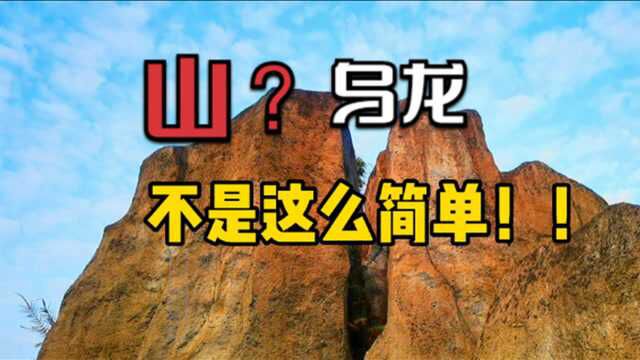 山？乌龙

不是这么简单！！